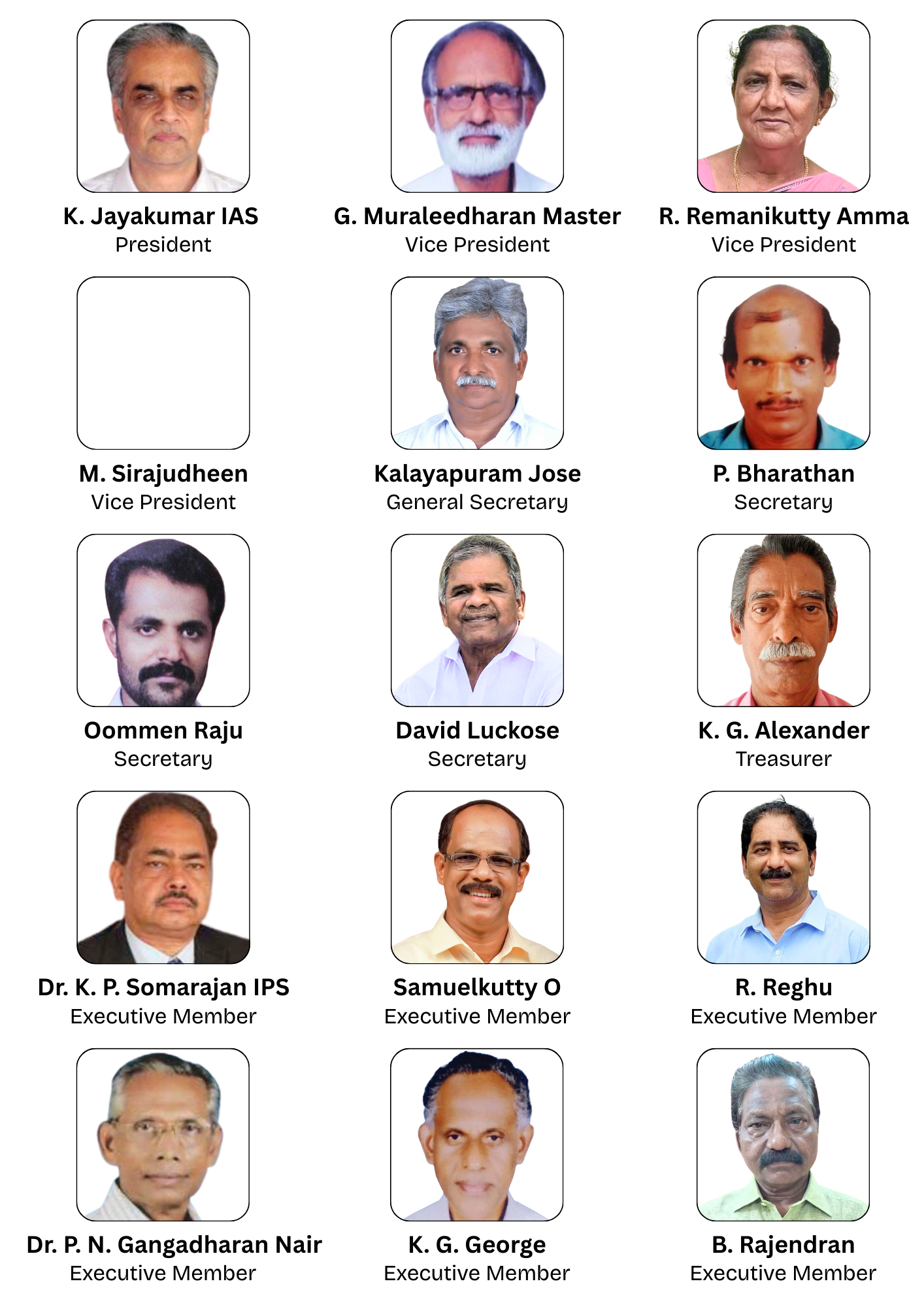 K. Jayakumar IAS
President

G. Muraleedharan Master
Vice President

R. Remanikutty Amma
Vice President

M. Sirajudheen
Vice President

Kalayapuram Jose
General Secretary

P. Bharathan
Secretary

Oommen Raju
Secretary

David Luckose
Secretary

K. G. Alexander
Treasurer

Dr. K. P. Somarajan IPS
Executive Member

Samuelkutty O
Executive Member

R. Reghu
Executive Member

Dr. P. N. Gangadharan Nair
Executive Member

K. G. George
Executive Member

B. Rajendran
Executive Member